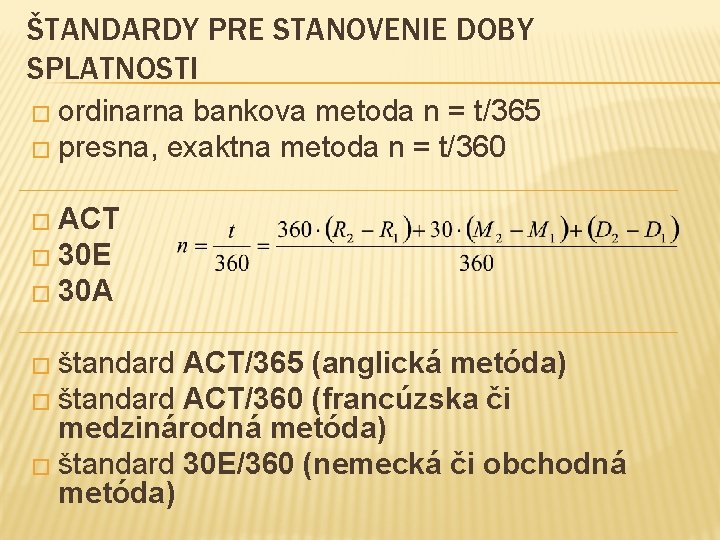 ŠTANDARDY PRE STANOVENIE DOBY SPLATNOSTI

☐ ordinarna bankova metoda n = t/365
☐ presna, exaktna metoda n = t/360

☐ ACT
☐ 30E
☐ 30A

$n = \frac{t}{360} = \frac{360 \cdot (R_2 - R_1) + 30 \cdot (M_2 - M_1) + (D_2 - D_1)}{360}$

☐ štandard ACT/365 (anglická metóda)
☐ štandard ACT/360 (francúzska či medzinárodná metóda)
☐ štandard 30E/360 (nemecká či obchodná metóda)